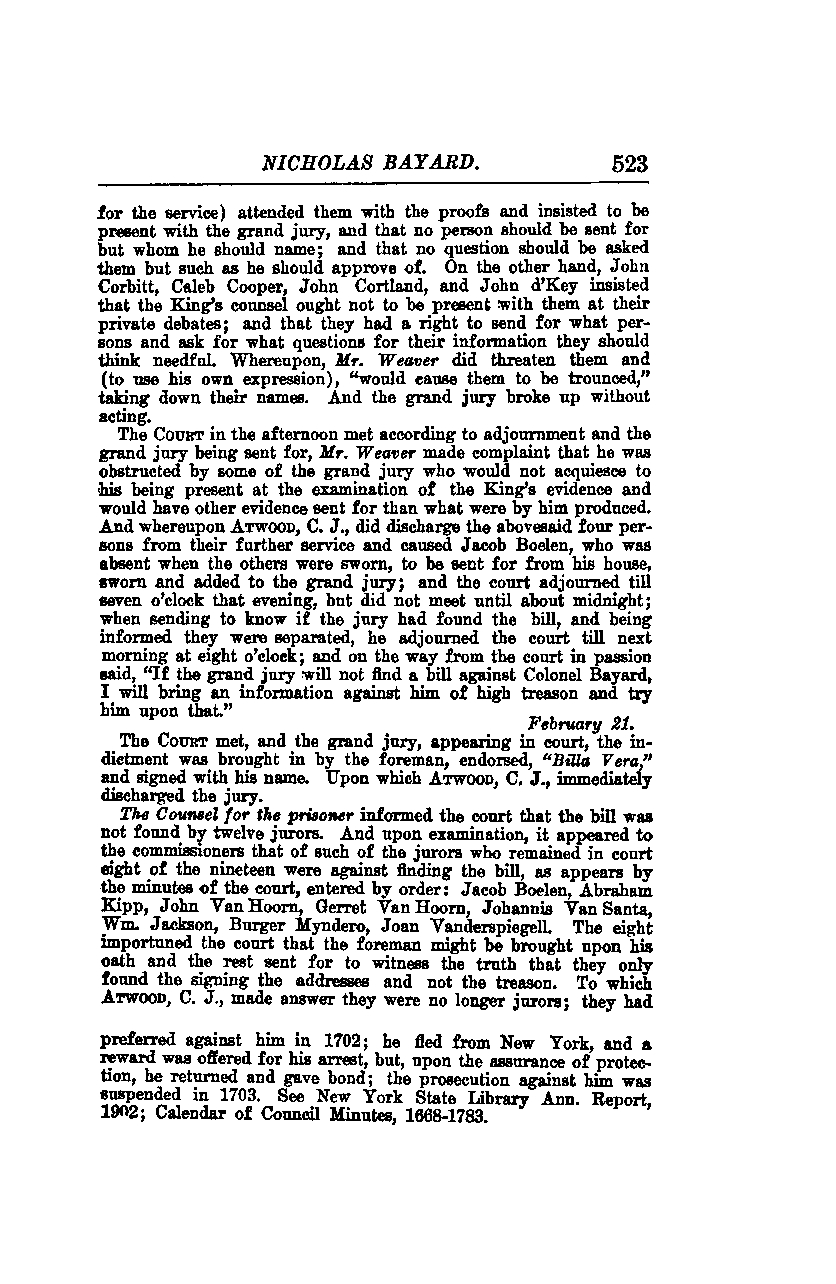 NICHOLAS BAYARD. 523

for the service) attended them with the proofs and insisted to be present with the grand jury, and that no person should be sent for but whom he should name; and that no question should be asked them but such as he should approve of. On the other hand, John Corbitt, Caleb Cooper, John Cortland, and John d'Key insisted that the King's counsel ought not to be present with them at their private debates; and that they had a right to send for what persons and ask for what questions for their information they should think needful. Whereupon, Mr. Weaver did threaten them and (to use his own expression), "would cause them to be trounced," taking down their names. And the grand jury broke up without acting.

The COURT in the afternoon met according to adjournment and the grand jury being sent for, Mr. Weaver made complaint that he was obstructed by some of the grand jury who would not acquiesce to his being present at the examination of the King's evidence and would have other evidence sent for than what were by him produced. And whereupon ATWOOD, C. J., did discharge the abovesaid four persons from their further service and caused Jacob Boelen, who was absent when the others were sworn, to be sent for from his house, sworn and added to the grand jury; and the court adjourned till seven o'clock that evening, but did not meet until about midnight; when sending to know if the jury had found the bill, and being informed they were separated, he adjourned the court till next morning at eight o'clock; and on the way from the court in passion said, "If the grand jury will not find a bill against Colonel Bayard, I will bring an information against him of high treason and try him upon that."

February 21.

The COURT met, and the grand jury, appearing in court, the indictment was brought in by the foreman, endorsed, "Billa Vera," and signed with his name. Upon which ATWOOD, C. J., immediately discharged the jury.

The Counsel for the prisoner informed the court that the bill was not found by twelve jurors. And upon examination, it appeared to the commissioners that of such of the jurors who remained in court eight of the nineteen were against finding the bill, as appears by the minutes of the court, entered by order: Jacob Boelen, Abraham Kipp, John Van Hoorn, Gerret Van Hoorn, Johannis Van Santa, Wm. Jackson, Burger Myndero, Joan Vanderspiegell. The eight importuned the court that the foreman might be brought upon his oath and the rest sent for to witness the truth that they only found the signing the addresses and not the treason. To which ATWOOD, C. J., made answer they were no longer jurors; they had

preferred against him in 1702; he fled from New York, and a reward was offered for his arrest, but, upon the assurance of protection, he returned and gave bond; the prosecution against him was suspended in 1703. See New York State Library Ann. Report, 1902; Calendar of Council Minutes, 1668-1783.